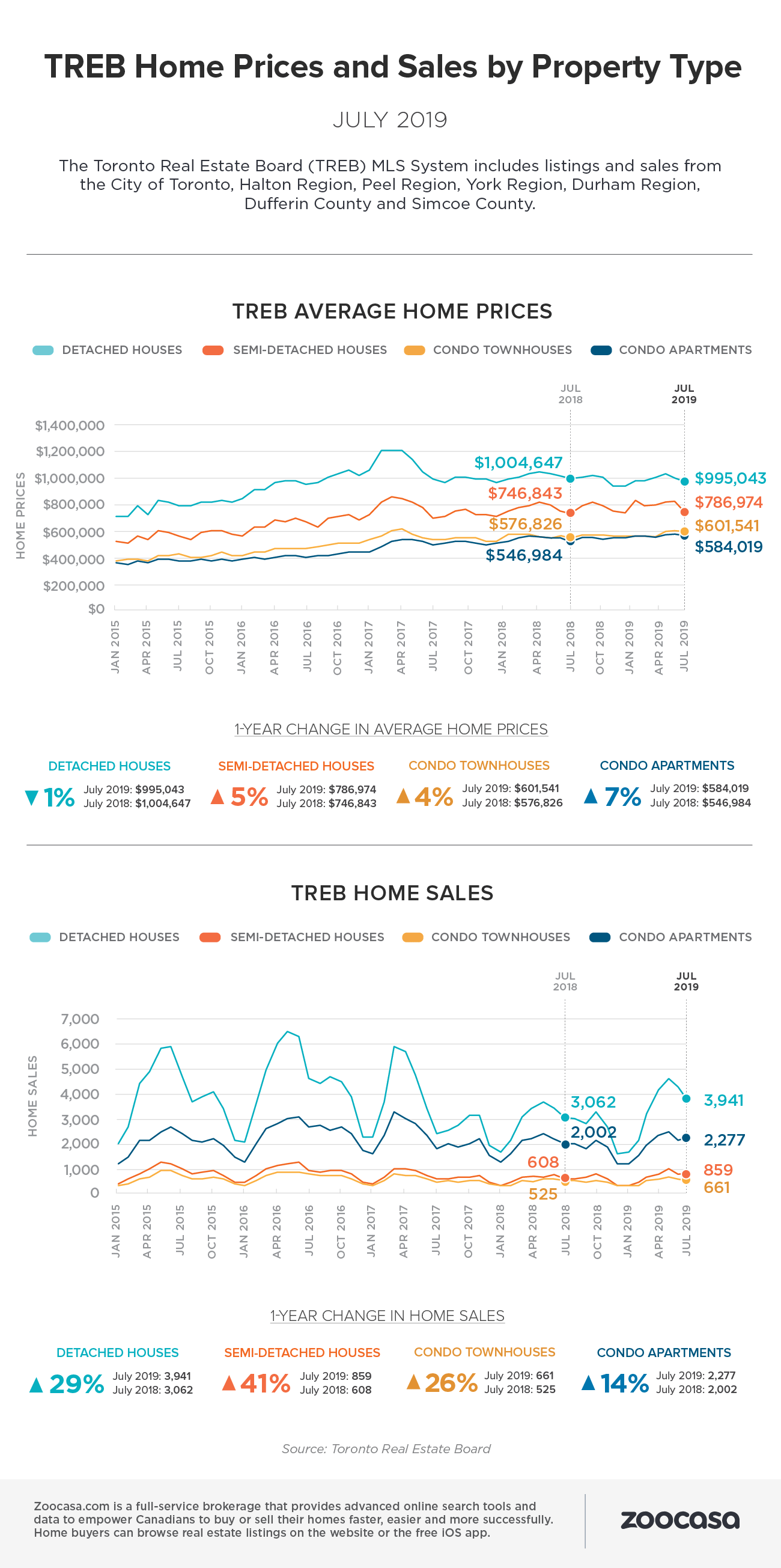 TREB Home Prices and Sales by Property Type

JULY 2019

The Toronto Real Estate Board (TREB) MLS System includes listings and sales from the City of Toronto, Halton Region, Peel Region, York Region, Durham Region, Dufferin County and Simcoe County.

TREB AVERAGE HOME PRICES

DETACHED HOUSES SEMI-DETACHED HOUSES CONDO TOWNHOUSES CONDO APARTMENTS

JUL 2018
JUL 2019

HOME PRICES
$1,400,000
$1,200,000
$1,000,000
$800,000
$600,000
$400,000
$200,000
$0

$1,004,647
$746,843
$576,826
$546,984
$995,043
$786,974
$601,541
$584,019

JAN 2015 APR 2015 JUL 2015 OCT 2015 JAN 2016 APR 2016 JUL 2016 OCT 2016 JAN 2017 APR 2017 JUL 2017 OCT 2017 JAN 2018 APR 2018 JUL 2018 OCT 2018 JAN 2019 APR 2019 JUL 2019

1-YEAR CHANGE IN AVERAGE HOME PRICES

DETACHED HOUSES
▼ 1% July 2019: $995,043 July 2018: $1,004,647

SEMI-DETACHED HOUSES
▲ 5% July 2019: $786,974 July 2018: $746,843

CONDO TOWNHOUSES
▲ 4% July 2019: $601,541 July 2018: $576,826

CONDO APARTMENTS
▲ 7% July 2019: $584,019 July 2018: $546,984

TREB HOME SALES

DETACHED HOUSES SEMI-DETACHED HOUSES CONDO TOWNHOUSES CONDO APARTMENTS

JUL 2018
JUL 2019

HOME SALES
7,000
6,000
5,000
4,000
3,000
2,000
1,000
0

3,062
2,002
608
525
3,941
2,277
859
661

JAN 2015 APR 2015 JUL 2015 OCT 2015 JAN 2016 APR 2016 JUL 2016 OCT 2016 JAN 2017 APR 2017 JUL 2017 OCT 2017 JAN 2018 APR 2018 JUL 2018 OCT 2018 JAN 2019 APR 2019 JUL 2019

1-YEAR CHANGE IN HOME SALES

DETACHED HOUSES
▲ 29% July 2019: 3,941 July 2018: 3,062

SEMI-DETACHED HOUSES
▲ 41% July 2019: 859 July 2018: 608

CONDO TOWNHOUSES
▲ 26% July 2019: 661 July 2018: 525

CONDO APARTMENTS
▲ 14% July 2019: 2,277 July 2018: 2,002

Source: Toronto Real Estate Board

Zoocasa.com is a full-service brokerage that provides advanced online search tools and data to empower Canadians to buy or sell their homes faster, easier and more successfully. Home buyers can browse real estate listings on the website or the free iOS app.

zoocasa